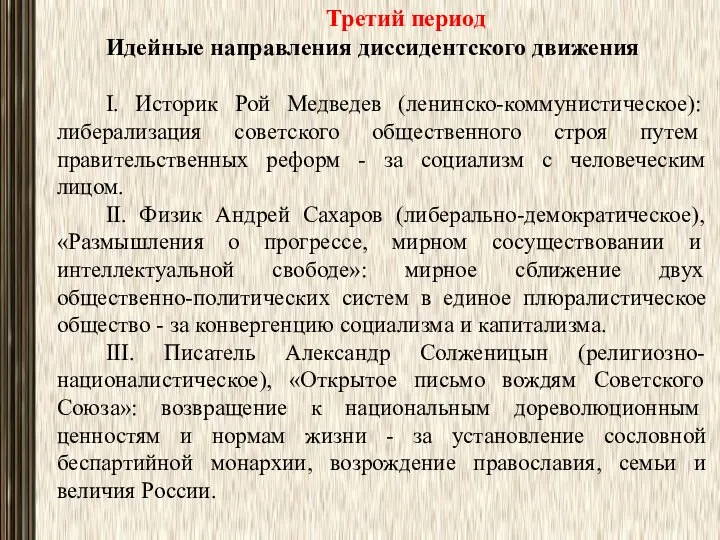 Третий период
Идейные направления диссидентского движения

I. Историк Рой Медведев (ленинско-коммунистическое): либерализация советского общественного строя путем правительственных реформ - за социализм с человеческим лицом.

II. Физик Андрей Сахаров (либерально-демократическое), «Размышления о прогрессе, мирном сосуществовании и интеллектуальной свободе»: мирное сближение двух общественно-политических систем в единое плюралистическое общество - за конвергенцию социализма и капитализма.

III. Писатель Александр Солженицын (религиозно-националистическое), «Открытое письмо вождям Советского Союза»: возвращение к национальным дореволюционным ценностям и нормам жизни - за установление сословной беспартийной монархии, возрождение православия, семьи и величия России.